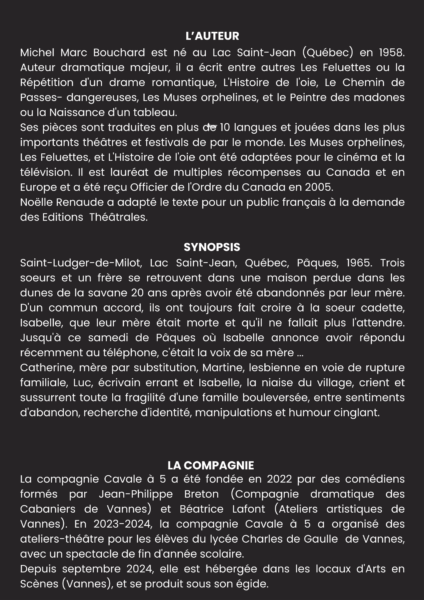 L'AUTEUR
Michel Marc Bouchard est né au Lac Saint-Jean (Québec) en 1958. Auteur dramatique majeur, il a écrit entre autres Les Feluettes ou la Répétition d'un drame romantique, L'Histoire de l'oie, Le Chemin de Passes- dangereuses, Les Muses orphelines, et le Peintre des madones ou la Naissance d'un tableau.
Ses pièces sont traduites en plus de 10 langues et jouées dans les plus importants théâtres et festivals de par le monde. Les Muses orphelines, Les Feluettes, et L'Histoire de l'oie ont été adaptées pour le cinéma et la télévision. Il est lauréat de multiples récompenses au Canada et en Europe et a été reçu Officier de l'Ordre du Canada en 2005.
Noëlle Renaude a adapté le texte pour un public français à la demande des Editions Théâtrales.

SYNOPSIS
Saint-Ludger-de-Milot, Lac Saint-Jean, Québec, Pâques, 1965. Trois soeurs et un frère se retrouvent dans une maison perdue dans les dunes de la savane 20 ans après avoir été abandonnés par leur mère. D'un commun accord, ils ont toujours fait croire à la soeur cadette, Isabelle, que leur mère était morte et qu'il ne fallait plus l'attendre. Jusqu'à ce samedi de Pâques où Isabelle annonce avoir répondu récemment au téléphone, c'était la voix de sa mère ...
Catherine, mère par substitution, Martine, lesbienne en voie de rupture familiale, Luc, écrivain errant et Isabelle, la niaise du village, crient et sussurrent toute la fragilité d'une famille bouleversée, entre sentiments d'abandon, recherche d'identité, manipulations et humour cinglant.

LA COMPAGNIE
La compagnie Cavale à 5 a été fondée en 2022 par des comédiens formés par Jean-Philippe Breton (Compagnie dramatique des Cabaniers de Vannes) et Béatrice Lafont (Ateliers artistiques de Vannes). En 2023-2024, la compagnie Cavale à 5 a organisé des ateliers-théâtre pour les élèves du lycée Charles de Gaulle de Vannes, avec un spectacle de fin d'année scolaire.
Depuis septembre 2024, elle est hébergée dans les locaux d'Arts en Scènes (Vannes), et se produit sous son égide.